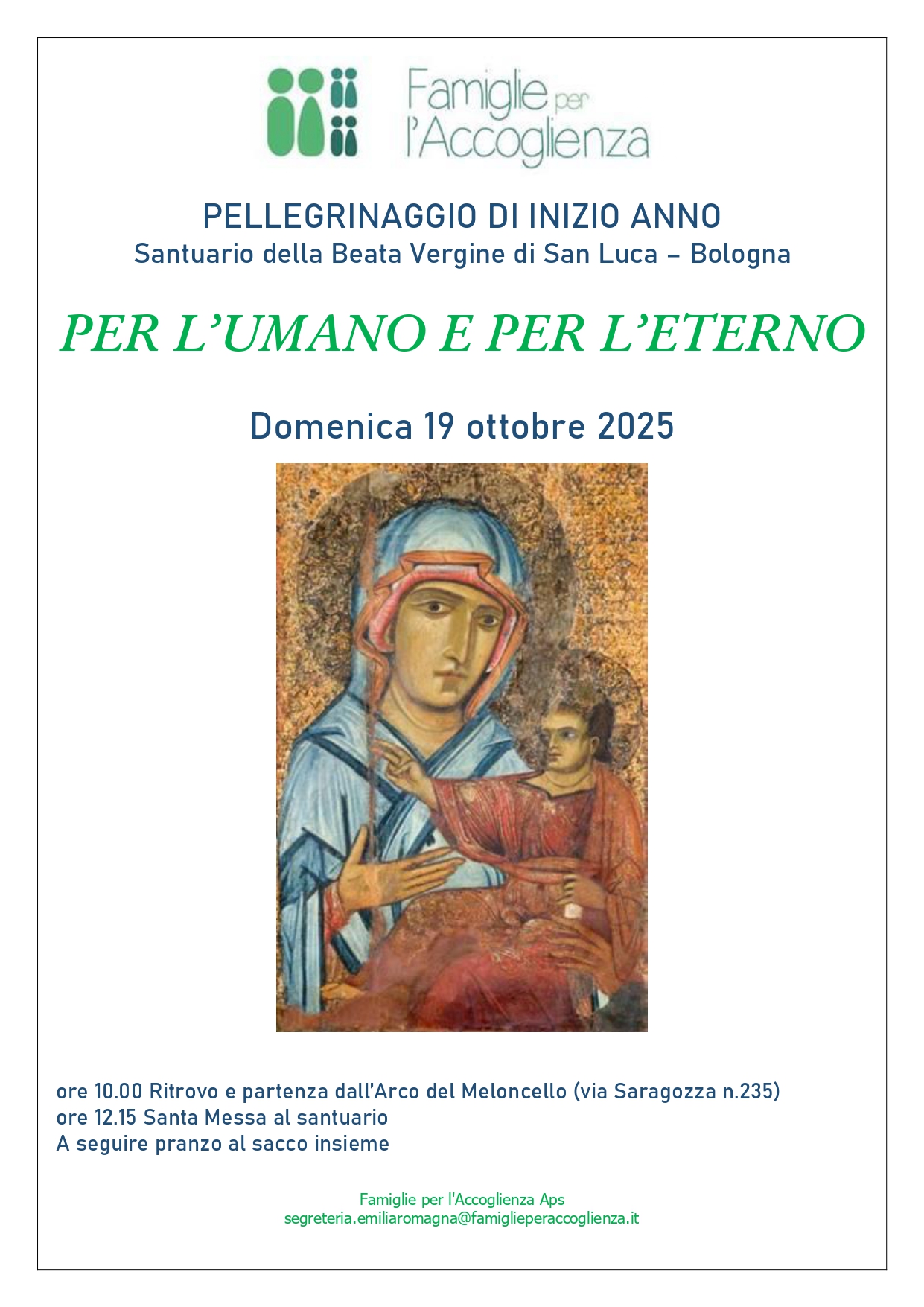 Famiglie per l'Accoglienza

PELLEGRINAGGIO DI INIZIO ANNO
Santuario della Beata Vergine di San Luca – Bologna

PER L'UMANO E PER L'ETERNO

Domenica 19 ottobre 2025

ore 10.00 Ritrovo e partenza dall'Arco del Meloncello (via Saragozza n.235)
ore 12.15 Santa Messa al santuario
A seguire pranzo al sacco insieme

Famiglie per l'Accoglienza Aps
segreteria.emiliaromagna@famiglieperaccoglienza.it